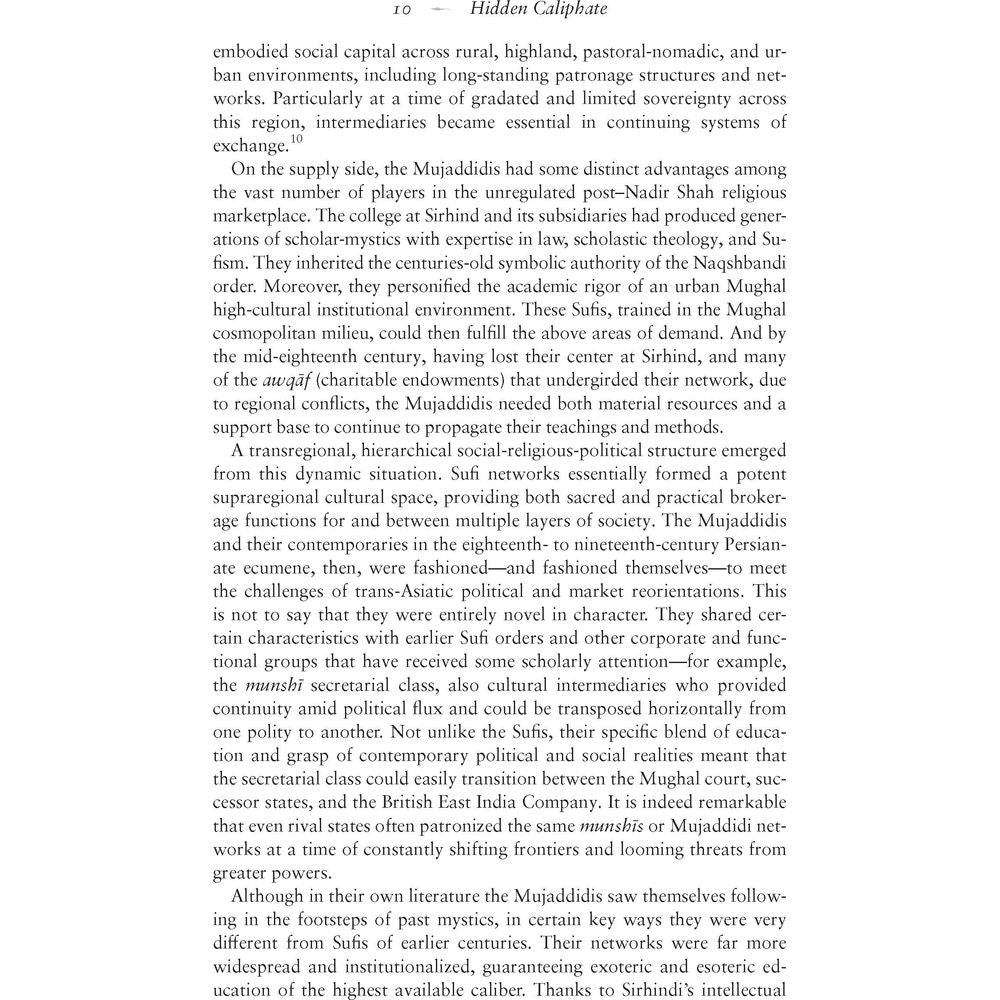 10 — Hidden Caliphate

embodied social capital across rural, highland, pastoral-nomadic, and urban environments, including long-standing patronage structures and networks. Particularly at a time of gradated and limited sovereignty across this region, intermediaries became essential in continuing systems of exchange.$^{10}$

On the supply side, the Mujaddidis had some distinct advantages among the vast number of players in the unregulated post–Nadir Shah religious marketplace. The college at Sirhind and its subsidiaries had produced generations of scholar-mystics with expertise in law, scholastic theology, and Sufism. They inherited the centuries-old symbolic authority of the Naqshbandi order. Moreover, they personified the academic rigor of an urban Mughal high-cultural institutional environment. These Sufis, trained in the Mughal cosmopolitan milieu, could then fulfill the above areas of demand. And by the mid-eighteenth century, having lost their center at Sirhind, and many of the awqāf (charitable endowments) that undergirded their network, due to regional conflicts, the Mujaddidis needed both material resources and a support base to continue to propagate their teachings and methods.

A transregional, hierarchical social-religious-political structure emerged from this dynamic situation. Sufi networks essentially formed a potent supraregional cultural space, providing both sacred and practical brokerage functions for and between multiple layers of society. The Mujaddidis and their contemporaries in the eighteenth- to nineteenth-century Persianate ecumene, then, were fashioned—and fashioned themselves—to meet the challenges of trans-Asiatic political and market reorientations. This is not to say that they were entirely novel in character. They shared certain characteristics with earlier Sufi orders and other corporate and functional groups that have received some scholarly attention—for example, the munshī secretarial class, also cultural intermediaries who provided continuity amid political flux and could be transposed horizontally from one polity to another. Not unlike the Sufis, their specific blend of education and grasp of contemporary political and social realities meant that the secretarial class could easily transition between the Mughal court, successor states, and the British East India Company. It is indeed remarkable that even rival states often patronized the same munshīs or Mujaddidi networks at a time of constantly shifting frontiers and looming threats from greater powers.

Although in their own literature the Mujaddidis saw themselves following in the footsteps of past mystics, in certain key ways they were very different from Sufis of earlier centuries. Their networks were far more widespread and institutionalized, guaranteeing exoteric and esoteric education of the highest available caliber. Thanks to Sirhindi's intellectual